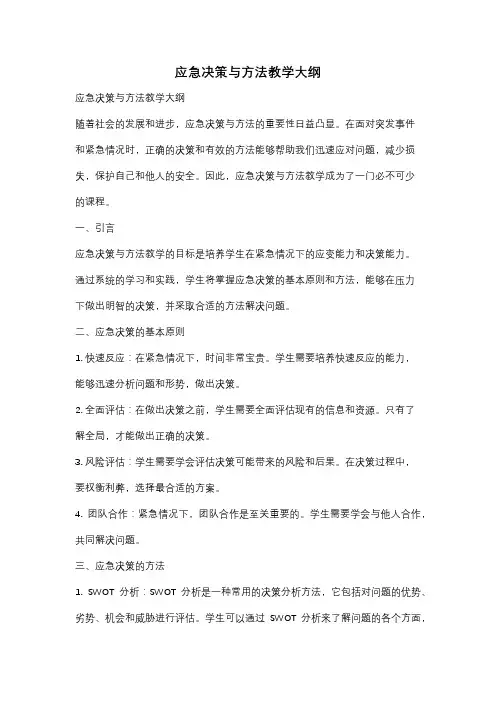 应急决策与方法教学大纲

应急决策与方法教学大纲

随着社会的发展和进步，应急决策与方法的重要性日益凸显。在面对突发事件和紧急情况时，正确的决策和有效的方法能够帮助我们迅速应对问题，减少损失，保护自己和他人的安全。因此，应急决策与方法教学成为了一门必不可少的课程。

一、引言

应急决策与方法教学的目标是培养学生在紧急情况下的应变能力和决策能力。通过系统的学习和实践，学生将掌握应急决策的基本原则和方法，能够在压力下做出明智的决策，并采取合适的方法解决问题。

二、应急决策的基本原则

1. 快速反应：在紧急情况下，时间非常宝贵。学生需要培养快速反应的能力，能够迅速分析问题和形势，做出决策。

2. 全面评估：在做出决策之前，学生需要全面评估现有的信息和资源。只有了解全局，才能做出正确的决策。

3. 风险评估：学生需要学会评估决策可能带来的风险和后果。在决策过程中，要权衡利弊，选择最合适的方案。

4. 团队合作：紧急情况下，团队合作是至关重要的。学生需要学会与他人合作，共同解决问题。

三、应急决策的方法

1. SWOT 分析：SWOT 分析是一种常用的决策分析方法，它包括对问题的优势、劣势、机会和威胁进行评估。学生可以通过 SWOT 分析来了解问题的各个方面，